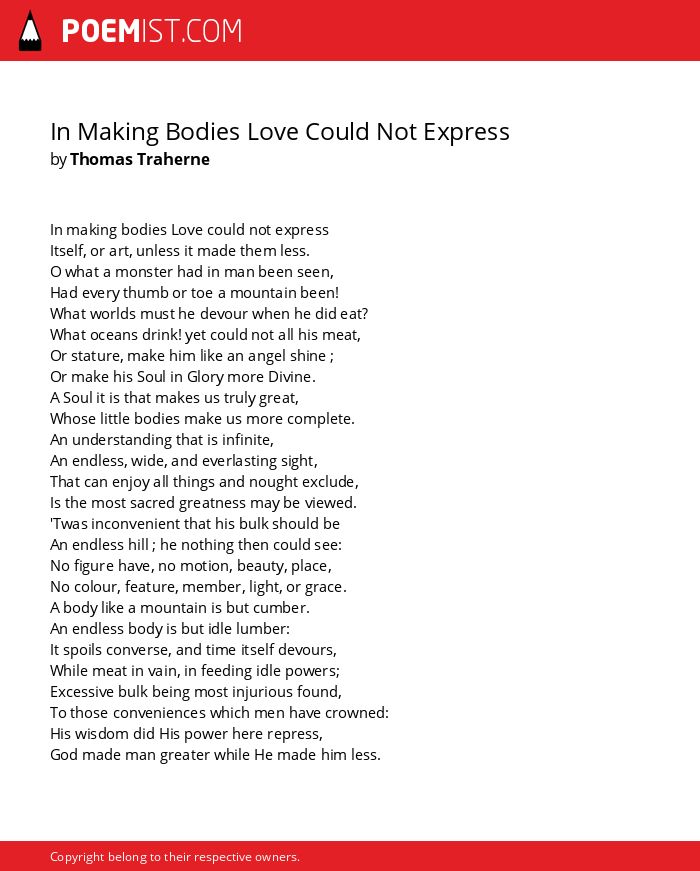 POEMIST.COM

In Making Bodies Love Could Not Express
by Thomas Traherne

In making bodies Love could not express
Itself, or art, unless it made them less.
O what a monster had in man been seen,
Had every thumb or toe a mountain been!
What worlds must he devour when he did eat?
What oceans drink! yet could not all his meat,
Or stature, make him like an angel shine ;
Or make his Soul in Glory more Divine.
A Soul it is that makes us truly great,
Whose little bodies make us more complete.
An understanding that is infinite,
An endless, wide, and everlasting sight,
That can enjoy all things and nought exclude,
Is the most sacred greatness may be viewed.
'Twas inconvenient that his bulk should be
An endless hill ; he nothing then could see:
No figure have, no motion, beauty, place,
No colour, feature, member, light, or grace.
A body like a mountain is but cumber.
An endless body is but idle lumber:
It spoils converse, and time itself devours,
While meat in vain, in feeding idle powers;
Excessive bulk being most injurious found,
To those conveniences which men have crowned:
His wisdom did His power here repress,
God made man greater while He made him less.

Copyright belong to their respective owners.